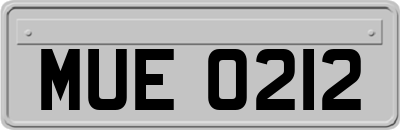 MUE 0212